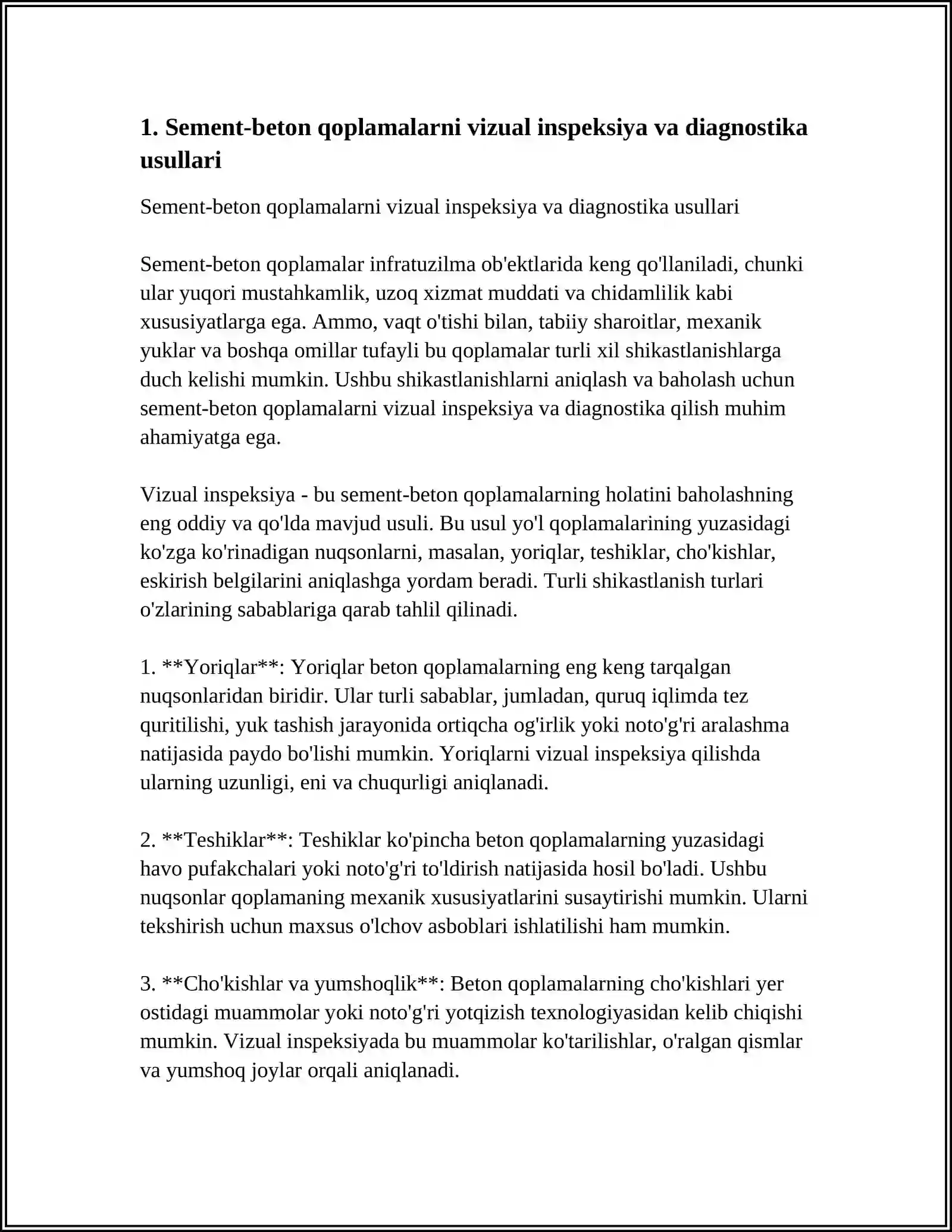 1. Sement-beton qoplamalarni vizual inspeksiya va diagnostika usullari

Sement-beton qoplamalarni vizual inspeksiya va diagnostika usullari

Sement-beton qoplamalar infratuzilma ob'ektlarida keng qo'llaniladi, chunki ular yuqori mustahkamlik, uzoq xizmat muddati va chidamlilik kabi xususiyatlarga ega. Ammo, vaqt o'tishi bilan, tabiiy sharoitlar, mexanik yuklar va boshqa omillar tufayli bu qoplamalar turli xil shikastlanishlarga duch kelishi mumkin. Ushbu shikastlanishlarni aniqlash va baholash uchun sement-beton qoplamalarni vizual inspeksiya va diagnostika qilish muhim ahamiyatga ega.

Vizual inspeksiya - bu sement-beton qoplamalarning holatini baholashning eng oddiy va qo'lda mavjud usuli. Bu usul yo'l qoplamalarining yuzasidagi ko'zga ko'rinadigan nuqsonlarni, masalan, yoriqlar, teshiklar, cho'kishlar, eskirish belgilarini aniqlashga yordam beradi. Turli shikastlanish turlari o'zlarining sabablariga qarab tahlil qilinadi.

1. **Yoriqlar**: Yoriqlar beton qoplamalarning eng keng tarqalgan nuqsonlaridan biridir. Ular turli sabablar, jumladan, quruq iqlimda tez quritilishi, yuk tashish jarayonida ortiqcha og'irlik yoki noto'g'ri aralashma natijasida paydo bo'lishi mumkin. Yoriqlarni vizual inspeksiya qilishda ularning uzunligi, eni va chuqurligi aniqlanadi.

2. **Teshiklar**: Teshiklar ko'pincha beton qoplamalarning yuzasidagi havo pufakchalari yoki noto'g'ri to'ldirish natijasida hosil bo'ladi. Ushbu nuqsonlar qoplamaning mexanik xususiyatlarini susaytirishi mumkin. Ularni tekshirish uchun maxsus o'lchov asboblari ishlatilishi ham mumkin.

3. **Cho'kishlar va yumshoqlik**: Beton qoplamalarning cho'kishlari yer ostidagi muammolar yoki noto'g'ri yotqizish texnologiyasidan kelib chiqishi mumkin. Vizual inspeksiyada bu muammolar ko'tarilishlar, o'ralgan qismlar va yumshoq joylar orqali aniqlanadi.